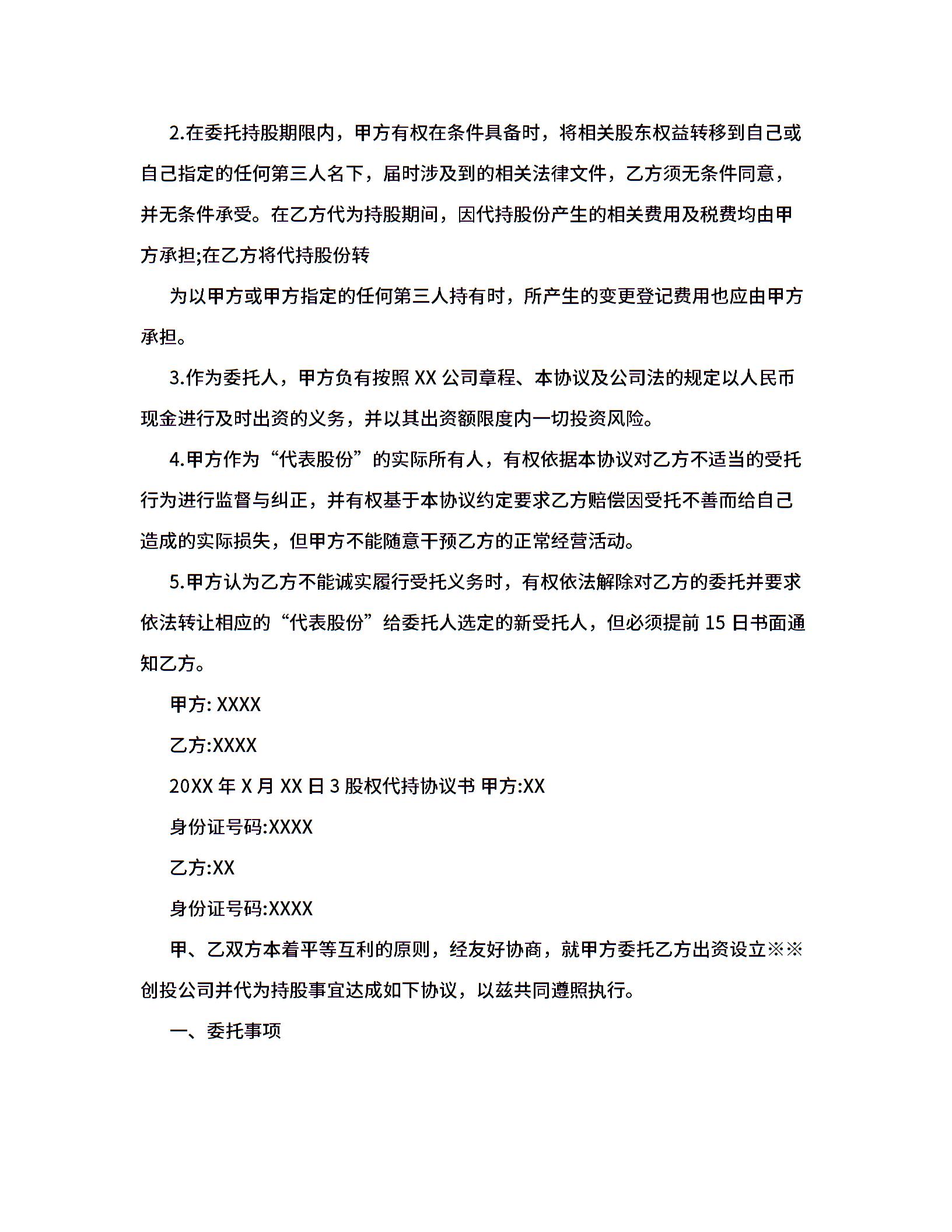 2.在委托持股期限内，甲方有权在条件具备时，将相关股东权益转移到自己或自己指定的任何第三人名下，届时涉及到的相关法律文件，乙方须无条件同意，并无条件承受。在乙方代为持股期间，因代持股份产生的相关费用及税费均由甲方承担;在乙方将代持股份转

为以甲方或甲方指定的任何第三人持有时，所产生的变更登记费用也应由甲方承担。

3.作为委托人，甲方负有按照 XX 公司章程、本协议及公司法的规定以人民币现金进行及时出资的义务，并以其出资额限度内一切投资风险。

4.甲方作为“代表股份”的实际所有人，有权依据本协议对乙方不适当的受托行为进行监督与纠正，并有权基于本协议约定要求乙方赔偿因受托不善而给自己造成的实际损失，但甲方不能随意干预乙方的正常经营活动。

5.甲方认为乙方不能诚实履行受托义务时，有权依法解除对乙方的委托并要求依法转让相应的“代表股份”给委托人选定的新受托人，但必须提前 15 日书面通知乙方。

甲方: XXXX

乙方:XXXX

20XX 年 X 月 XX 日 3 股权代持协议书 甲方:XX

身份证号码:XXXX

乙方:XX

身份证号码:XXXX

甲、乙双方本着平等互利的原则，经友好协商，就甲方委托乙方出资设立※※创投公司并代为持股事宜达成如下协议，以兹共同遵照执行。

一、委托事项